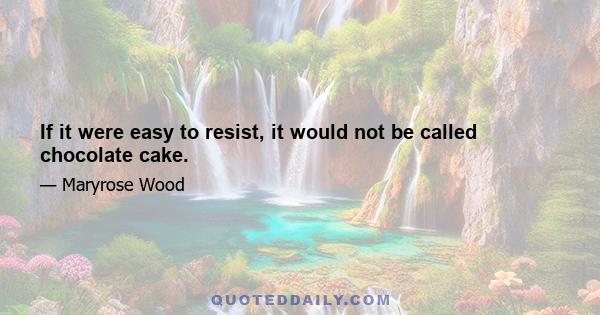 If it were easy to resist, it would not be called chocolate cake.

— Maryrose Wood

QUOTEDDAILY.COM